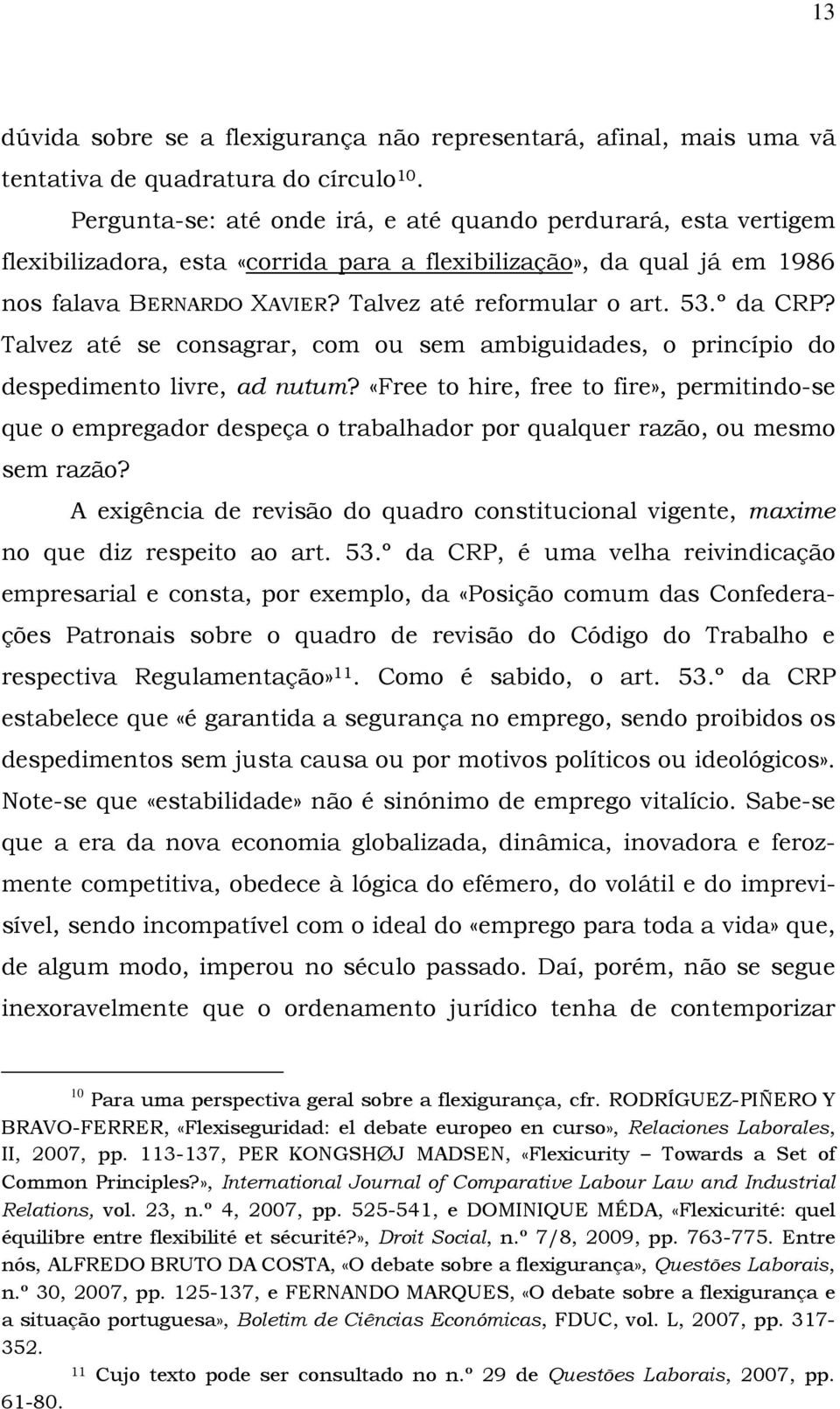 13

dúvida sobre se a flexigurança não representará, afinal, mais uma vã tentativa de quadratura do círculo$^{10}$.

Pergunta-se: até onde irá, e até quando perdurará, esta vertigem flexibilizadora, esta «corrida para a flexibilização», da qual já em 1986 nos falava BERNARDO XAVIER? Talvez até reformular o art. 53.º da CRP? Talvez até se consagrar, com ou sem ambiguidades, o princípio do despedimento livre, ad nutum? «Free to hire, free to fire», permitindo-se que o empregador despeça o trabalhador por qualquer razão, ou mesmo sem razão?

A exigência de revisão do quadro constitucional vigente, maxime no que diz respeito ao art. 53.º da CRP, é uma velha reivindicação empresarial e consta, por exemplo, da «Posição comum das Confederações Patronais sobre o quadro de revisão do Código do Trabalho e respectiva Regulamentação»$^{11}$. Como é sabido, o art. 53.º da CRP estabelece que «é garantida a segurança no emprego, sendo proibidos os despedimentos sem justa causa ou por motivos políticos ou ideológicos». Note-se que «estabilidade» não é sinónimo de emprego vitalício. Sabe-se que a era da nova economia globalizada, dinâmica, inovadora e ferozmente competitiva, obedece à lógica do efémero, do volátil e do imprevisível, sendo incompatível com o ideal do «emprego para toda a vida» que, de algum modo, imperou no século passado. Daí, porém, não se segue inexoravelmente que o ordenamento jurídico tenha de contemporizar

$^{10}$ Para uma perspectiva geral sobre a flexigurança, cfr. RODRÍGUEZ-PIÑERO Y BRAVO-FERRER, «Flexiseguridad: el debate europeo en curso», Relaciones Laborales, II, 2007, pp. 113-137, PER KONGSHØJ MADSEN, «Flexicurity – Towards a Set of Common Principles?», International Journal of Comparative Labour Law and Industrial Relations, vol. 23, n.º 4, 2007, pp. 525-541, e DOMINIQUE MÉDA, «Flexicurité: quel équilibre entre flexibilité et sécurité?», Droit Social, n.º 7/8, 2009, pp. 763-775. Entre nós, ALFREDO BRUTO DA COSTA, «O debate sobre a flexigurança», Questões Laborais, n.º 30, 2007, pp. 125-137, e FERNANDO MARQUES, «O debate sobre a flexigurança e a situação portuguesa», Boletim de Ciências Económicas, FDUC, vol. L, 2007, pp. 317-352.

$^{11}$ Cujo texto pode ser consultado no n.º 29 de Questões Laborais, 2007, pp. 61-80.